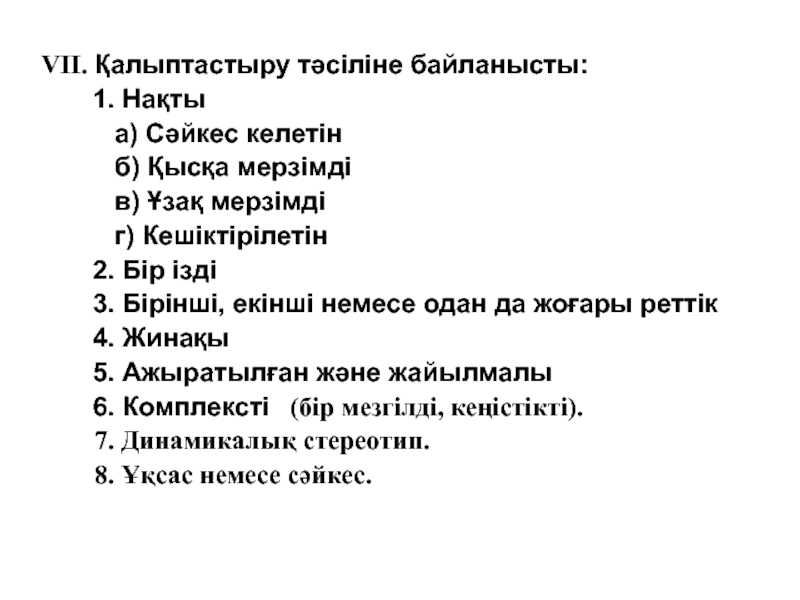 VII. Қалыптастыру тәсіліне байланысты:

1. Нақты

а) Сәйкес келетін

б) Қысқа мерзімді

в) Ұзақ мерзімді

г) Кешіктірілетін

2. Бір ізді

3. Бірінші, екінші немесе одан да жоғары реттік

4. Жинақы

5. Ажыратылған және жайылмалы

6. Комплексті (бір мезгілді, кеңістікті).

7. Динамикалық стереотип.

8. Ұқсас немесе сәйкес.